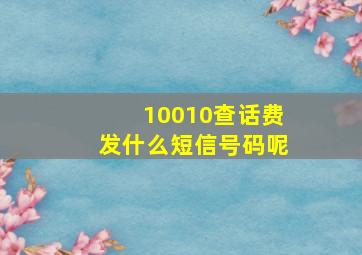 10010查话费
发什么短信号码呢